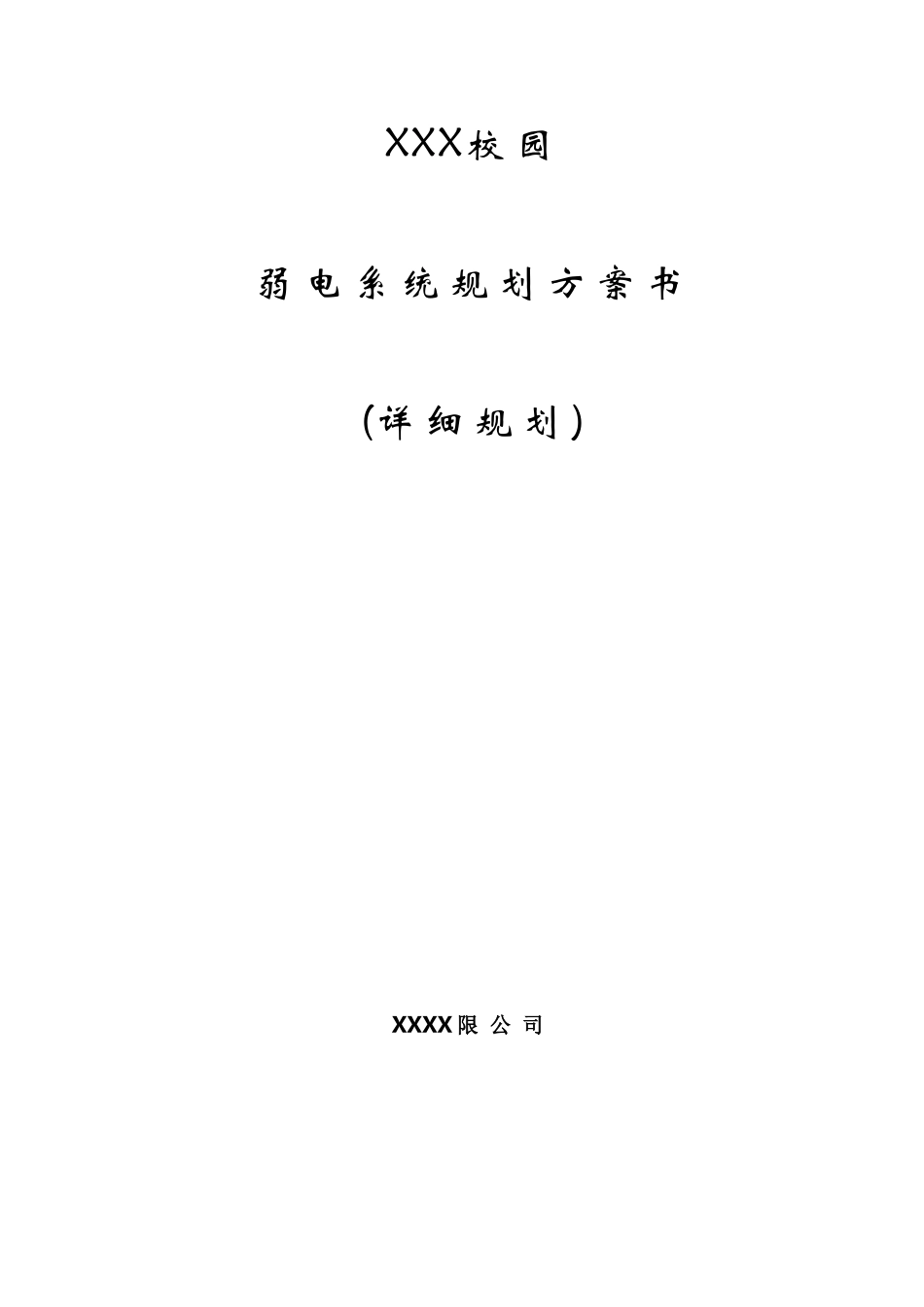 XXX校园

弱电系统规划方案书

（详细规划）

XXXX限公司